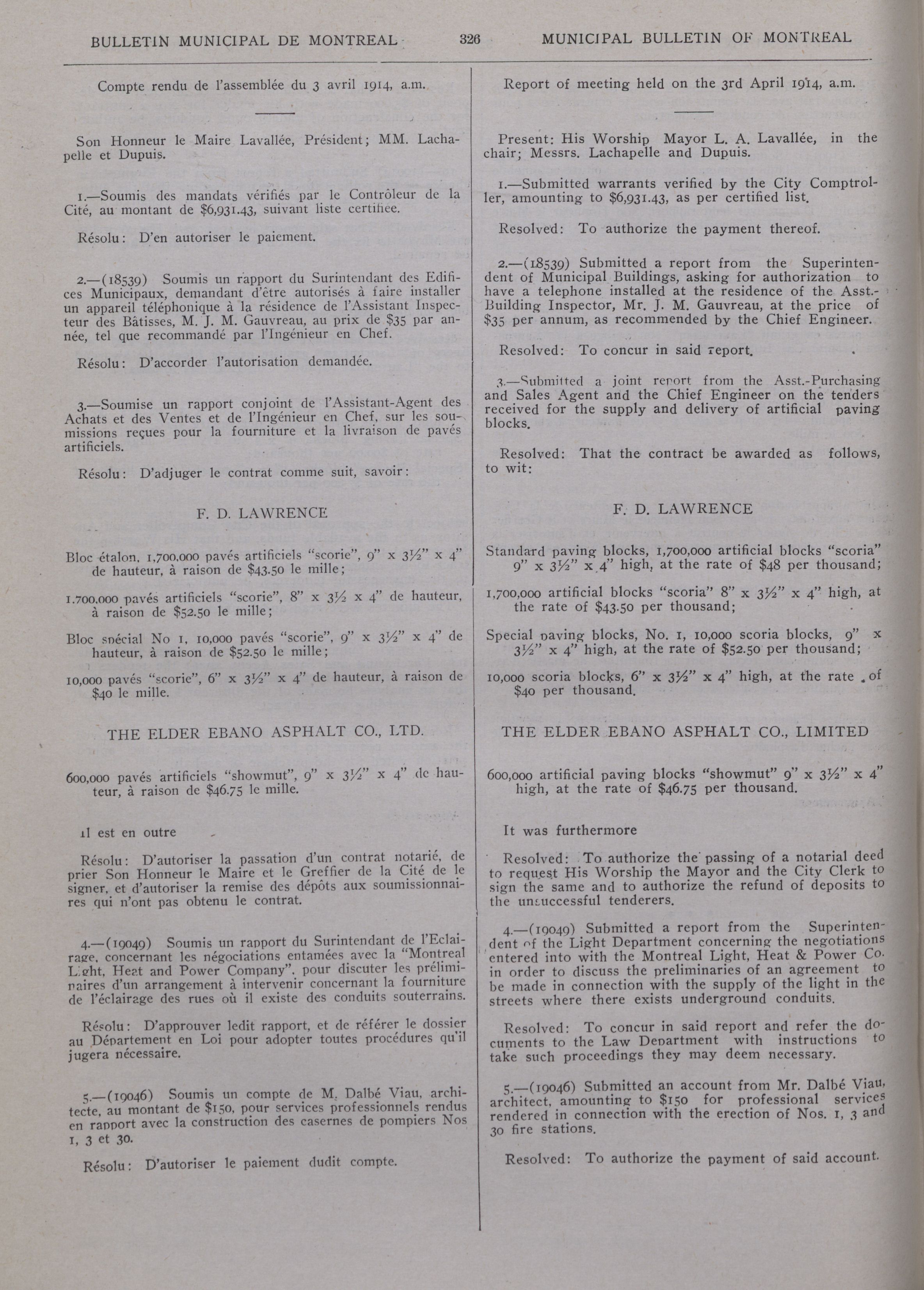 BULLETIN MUNICIPAL DE MONTREAL 326 MUNICIPAL BULLETIN OF MONTREAL

Compte rendu de l'assemblée du 3 avril 1914, a.m.

Son Honneur le Maire Lavallée, Président; MM. Lachapelle et Dupuis.

1.—Soumis des mandats vérifiés par le Contrôleur de la Cité, au montant de $6,931.43, suivant liste certifiée.

Résolu: D'en autoriser le paiement.

2.—(18539) Soumis un rapport du Surintendant des Edifices Municipaux, demandant d'être autorisés à faire installer un appareil téléphonique à la résidence de l'Assistant Inspecteur des Bâtisses, M. J. M. Gauvreau, au prix de $35 par année, tel que recommandé par l'Ingénieur en Chef.

Résolu: D'accorder l'autorisation demandée.

3.—Soumise un rapport conjoint de l'Assistant-Agent des Achats et des Ventes et de l'Ingénieur en Chef, sur les soumissions reçues pour la fourniture et la livraison de pavés artificiels.

Résolu: D'adjuger le contrat comme suit, savoir:

F. D. LAWRENCE

Bloc étalon, 1,700,000 pavés artificiels "scorie", 9" x 3½" x 4" de hauteur, à raison de $43.50 le mille;

1,700,000 pavés artificiels "scorie", 8" x 3½ x 4" de hauteur, à raison de $52.50 le mille;

Bloc spécial No 1, 10,000 pavés "scorie", 9" x 3½" x 4" de hauteur, à raison de $52.50 le mille;

10,000 pavés "scorie", 6" x 3½" x 4" de hauteur, à raison de $40 le mille.

THE ELDER EBANO ASPHALT CO., LTD.

600,000 pavés artificiels "showmut", 9" x 3½" x 4" de hauteur, à raison de $46.75 le mille.

Il est en outre

Résolu: D'autoriser la passation d'un contrat notarié, de prier Son Honneur le Maire et le Greffier de la Cité de le signer, et d'autoriser la remise des dépôts aux soumissionnaires qui n'ont pas obtenu le contrat.

4.—(19049) Soumis un rapport du Surintendant de l'Eclairage, concernant les négociations entamées avec la "Montreal Light, Heat and Power Company", pour discuter les préliminaires d'un arrangement à intervenir concernant la fourniture de l'éclairage des rues où il existe des conduits souterrains.

Résolu: D'approuver ledit rapport, et de référer le dossier au Département en Loi pour adopter toutes procédures qu'il jugera nécessaire.

5.—(19046) Soumis un compte de M. Dalbé Viau, architecte, au montant de $150, pour services professionnels rendus en rapport avec la construction des casernes de pompiers Nos 1, 3 et 30.

Résolu: D'autoriser le paiement dudit compte.

Report of meeting held on the 3rd April 1914, a.m.

Present: His Worship Mayor L. A. Lavallée, in the chair; Messrs. Lachapelle and Dupuis.

1.—Submitted warrants verified by the City Comptroller, amounting to $6,931.43, as per certified list.

Resolved: To authorize the payment thereof.

2.—(18539) Submitted a report from the Superintendent of Municipal Buildings, asking for authorization to have a telephone installed at the residence of the Asst.-Building Inspector, Mr. J. M. Gauvreau, at the price of $35 per annum, as recommended by the Chief Engineer.

Resolved: To concur in said report.

3.—Submitted a joint report from the Asst.-Purchasing and Sales Agent and the Chief Engineer on the tenders received for the supply and delivery of artificial paving blocks.

Resolved: That the contract be awarded as follows, to wit:

F. D. LAWRENCE

Standard paving blocks, 1,700,000 artificial blocks "scoria" 9" x 3½" x 4" high, at the rate of $48 per thousand;

1,700,000 artificial blocks "scoria" 8" x 3½" x 4" high, at the rate of $43.50 per thousand;

Special paving blocks, No. 1, 10,000 scoria blocks, 9" x 3½" x 4" high, at the rate of $52.50 per thousand;

10,000 scoria blocks, 6" x 3½" x 4" high, at the rate of $40 per thousand.

THE ELDER EBANO ASPHALT CO., LIMITED

600,000 artificial paving blocks "showmut" 9" x 3½" x 4" high, at the rate of $46.75 per thousand.

It was furthermore

Resolved: To authorize the passing of a notarial deed to request His Worship the Mayor and the City Clerk to sign the same and to authorize the refund of deposits to the unsuccessful tenderers.

4.—(19049) Submitted a report from the Superintendent of the Light Department concerning the negotiations entered into with the Montreal Light, Heat & Power Co. in order to discuss the preliminaries of an agreement to be made in connection with the supply of the light in the streets where there exists underground conduits.

Resolved: To concur in said report and refer the documents to the Law Department with instructions to take such proceedings they may deem necessary.

5.—(19046) Submitted an account from Mr. Dalbé Viau, architect, amounting to $150 for professional services rendered in connection with the erection of Nos. 1, 3 and 30 fire stations.

Resolved: To authorize the payment of said account.